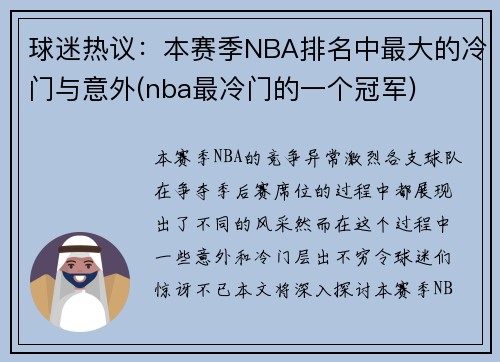 球迷热议：本赛季NBA排名中最大的冷门与意外(nba最冷门的一个冠军)

本赛季NBA的竞争异常激烈各支球队在争夺季后赛席位的过程中都展现出了不同的风采然而在这个过程中一些意外和冷门层出不穷令球迷们惊讶不已本文将深入探讨本赛季NB